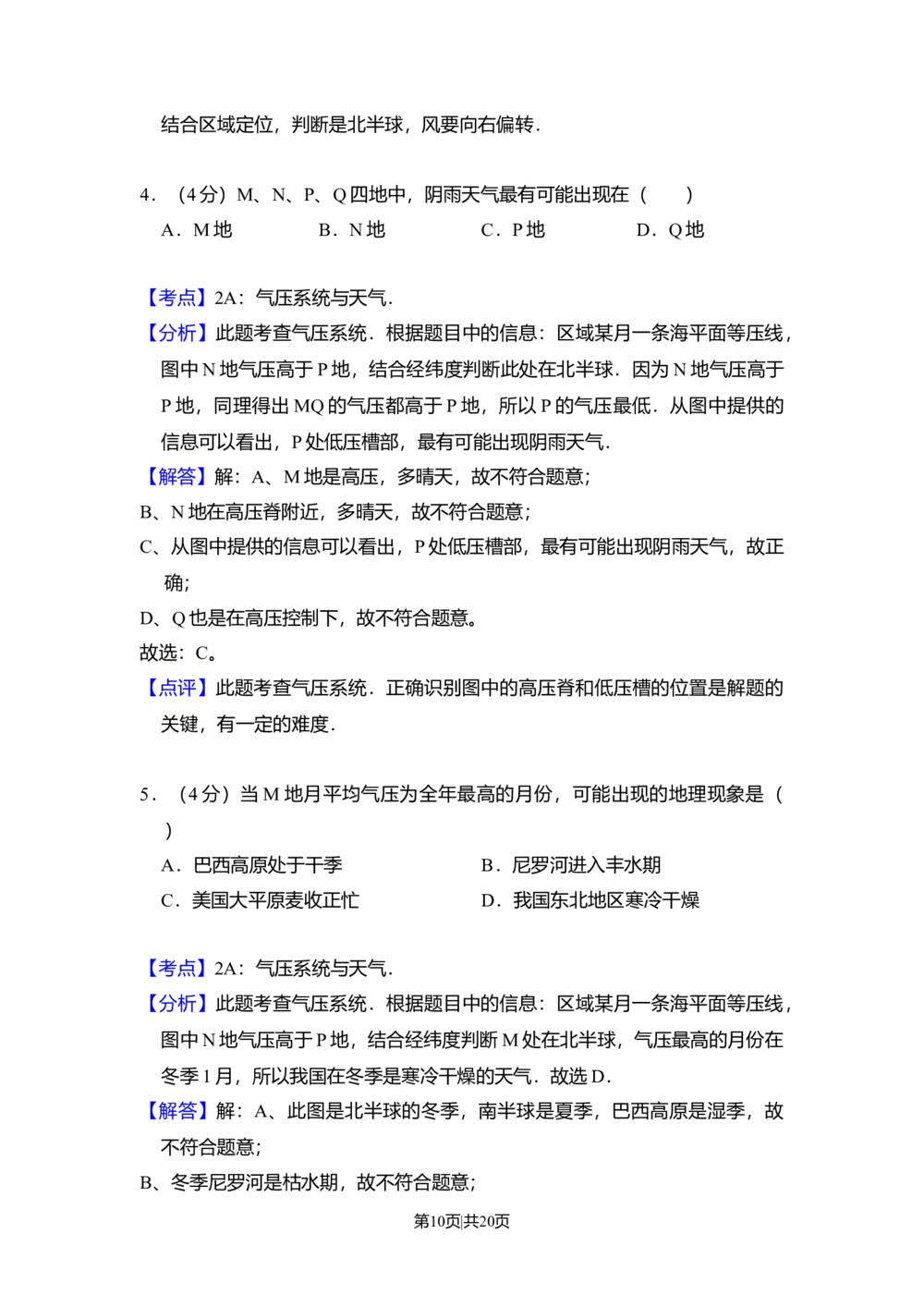 结合区域定位，判断是北半球，风要向右偏转．

4．（4分）M、N、P、Q四地中，阴雨天气最有可能出现在（　　）
A．M地　B．N地　C．P地　D．Q地

【考点】2A：气压系统与天气．
【分析】此题考查气压系统．根据题目中的信息：区域某月一条海平面等压线，图中N地气压高于P地，结合经纬度判断此处在北半球．因为N地气压高于P地，同理得出MQ的气压都高于P地，所以P的气压最低．从图中提供的信息可以看出，P处低压槽部，最有可能出现阴雨天气．
【解答】解：A、M地是高压，多晴天，故不符合题意；
B、N地在高压脊附近，多晴天，故不符合题意；
C、从图中提供的信息可以看出，P处低压槽部，最有可能出现阴雨天气，故正确；
D、Q也是在高压控制下，故不符合题意。
故选：C。
【点评】此题考查气压系统．正确识别图中的高压脊和低压槽的位置是解题的关键，有一定的难度．

5．（4分）当M地月平均气压为全年最高的月份，可能出现的地理现象是（　　）
A．巴西高原处于干季　B．尼罗河进入丰水期
C．美国大平原麦收正忙　D．我国东北地区寒冷干燥

【考点】2A：气压系统与天气．
【分析】此题考查气压系统．根据题目中的信息：区域某月一条海平面等压线，图中N地气压高于P地，结合经纬度判断M处在北半球，气压最高的月份在冬季1月，所以我国在冬季是寒冷干燥的天气．故选D．
【解答】解：A、此图是北半球的冬季，南半球是夏季，巴西高原是湿季，故不符合题意；
B、冬季尼罗河是枯水期，故不符合题意；

第10页|共20页